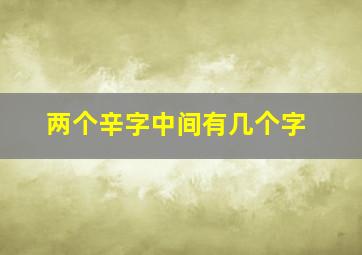 两个辛字中间有几个字